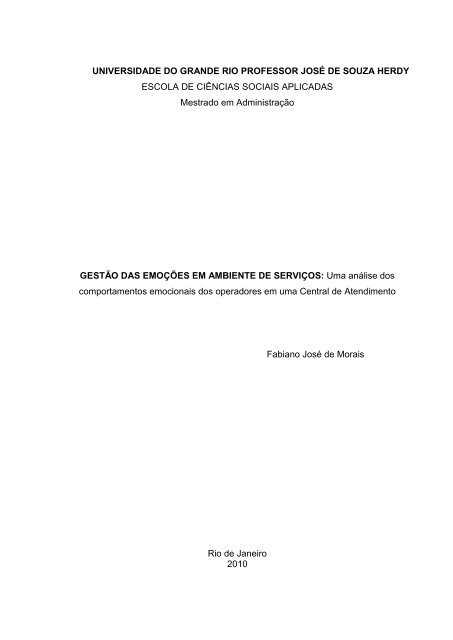 UNIVERSIDADE DO GRANDE RIO PROFESSOR JOSÉ DE SOUZA HERDY
ESCOLA DE CIÊNCIAS SOCIAIS APLICADAS
Mestrado em Administração

GESTÃO DAS EMOÇÕES EM AMBIENTE DE SERVIÇOS: Uma análise dos comportamentos emocionais dos operadores em uma Central de Atendimento

Fabiano José de Morais

Rio de Janeiro
2010